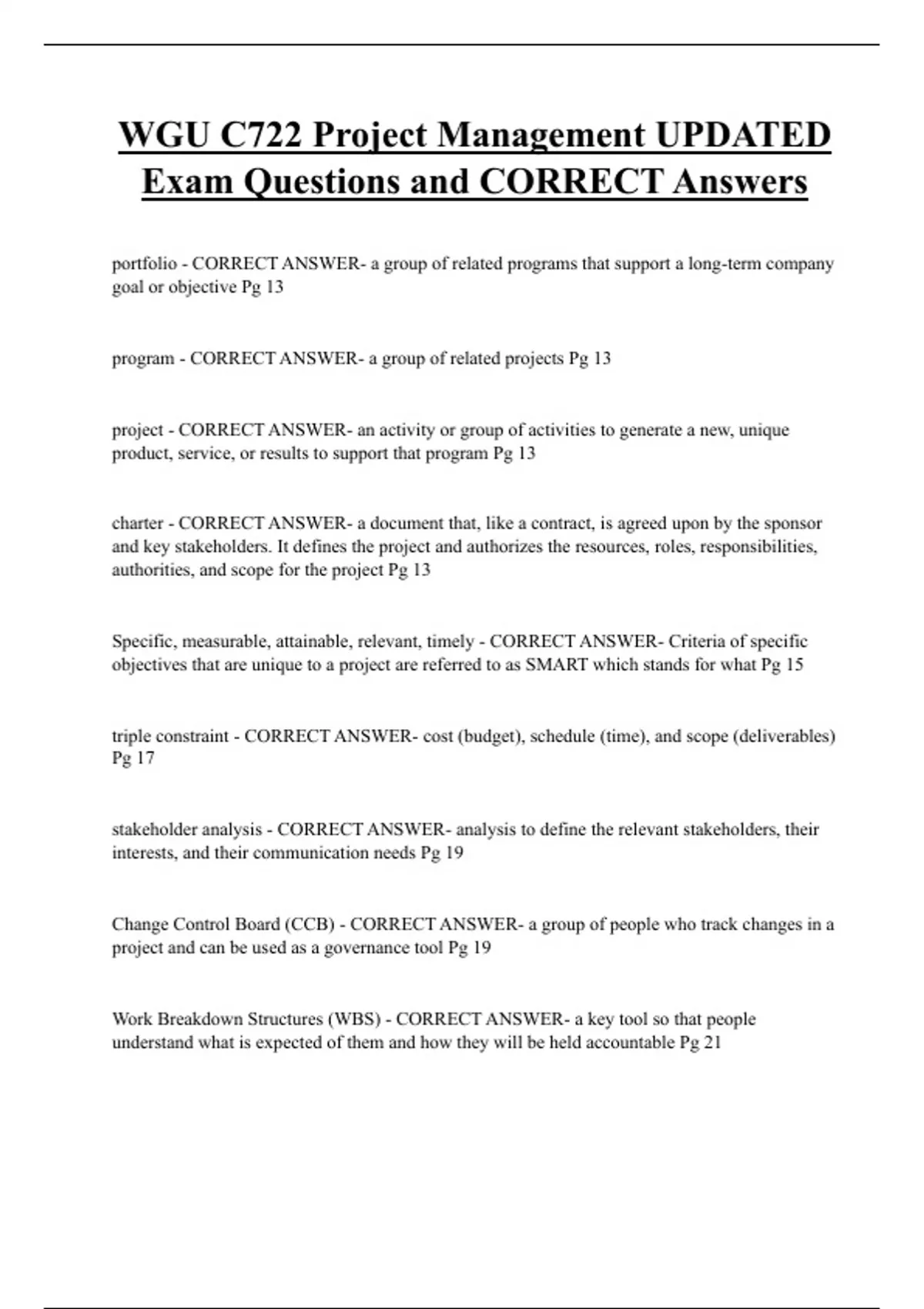 WGU C722 Project Management UPDATED Exam Questions and CORRECT Answers

portfolio - CORRECT ANSWER- a group of related programs that support a long-term company goal or objective Pg 13

program - CORRECT ANSWER- a group of related projects Pg 13

project - CORRECT ANSWER- an activity or group of activities to generate a new, unique product, service, or results to support that program Pg 13

charter - CORRECT ANSWER- a document that, like a contract, is agreed upon by the sponsor and key stakeholders. It defines the project and authorizes the resources, roles, responsibilities, authorities, and scope for the project Pg 13

Specific, measurable, attainable, relevant, timely - CORRECT ANSWER- Criteria of specific objectives that are unique to a project are referred to as SMART which stands for what Pg 15

triple constraint - CORRECT ANSWER- cost (budget), schedule (time), and scope (deliverables) Pg 17

stakeholder analysis - CORRECT ANSWER- analysis to define the relevant stakeholders, their interests, and their communication needs Pg 19

Change Control Board (CCB) - CORRECT ANSWER- a group of people who track changes in a project and can be used as a governance tool Pg 19

Work Breakdown Structures (WBS) - CORRECT ANSWER- a key tool so that people understand what is expected of them and how they will be held accountable Pg 21